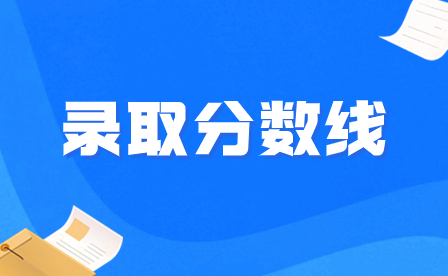 录取分数线